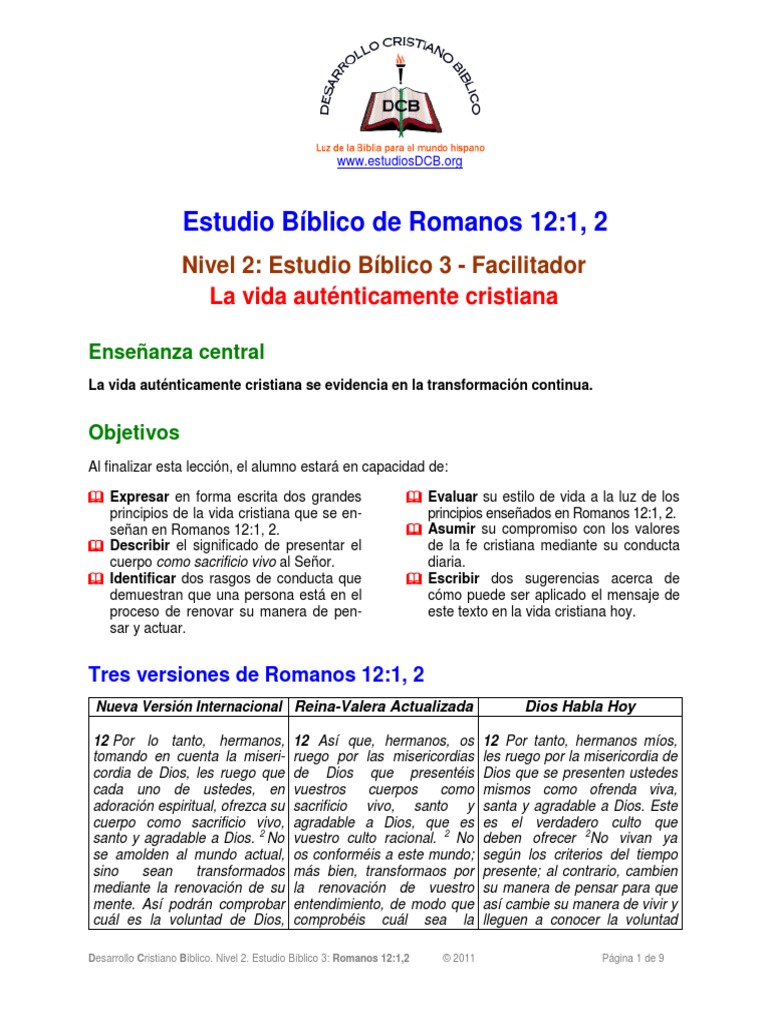 DESARROLLO CRISTIANO BIBLICO

DCB

Luz de la Biblia para el mundo hispano
www.estudiosDCB.org

Estudio Bíblico de Romanos 12:1, 2

Nivel 2: Estudio Bíblico 3 - Facilitador
La vida auténticamente cristiana

Enseñanza central

La vida auténticamente cristiana se evidencia en la transformación continua.

Objetivos

Al finalizar esta lección, el alumno estará en capacidad de:

Expresar en forma escrita dos grandes principios de la vida cristiana que se enseñan en Romanos 12:1, 2.
Describir el significado de presentar el cuerpo como sacrificio vivo al Señor.
Identificar dos rasgos de conducta que demuestran que una persona está en el proceso de renovar su manera de pensar y actuar.

Evaluar su estilo de vida a la luz de los principios enseñados en Romanos 12:1, 2.
Asumir su compromiso con los valores de la fe cristiana mediante su conducta diaria.
Escribir dos sugerencias acerca de cómo puede ser aplicado el mensaje de este texto en la vida cristiana hoy.

Tres versiones de Romanos 12:1, 2

| Nueva Versión Internacional | Reina-Valera Actualizada | Dios Habla Hoy |
|---|---|---|
| 12 Por lo tanto, hermanos, tomando en cuenta la misericordia de Dios, les ruego que cada uno de ustedes, en adoración espiritual, ofrezca su cuerpo como sacrificio vivo, santo y agradable a Dios. $^2$ No se amolden al mundo actual, sino sean transformados mediante la renovación de su mente. Así podrán comprobar cuál es la voluntad de Dios, | 12 Así que, hermanos, os ruego por las misericordias de Dios que presentéis vuestros cuerpos como sacrificio vivo, santo y agradable a Dios, que es vuestro culto racional. $^2$ No os conforméis a este mundo; más bien, transformaos por la renovación de vuestro entendimiento, de modo que comprobéis cuál sea la | 12 Por tanto, hermanos míos, les ruego por la misericordia de Dios que se presenten ustedes mismos como ofrenda viva, santa y agradable a Dios. Este es el verdadero culto que deben ofrecer $^2$No vivan ya según los criterios del tiempo presente; al contrario, cambien su manera de pensar para que así cambie su manera de vivir y lleguen a conocer la voluntad |

Desarrollo Cristiano Bíblico. Nivel 2. Estudio Bíblico 3: Romanos 12:1,2 © 2011 Página 1 de 9